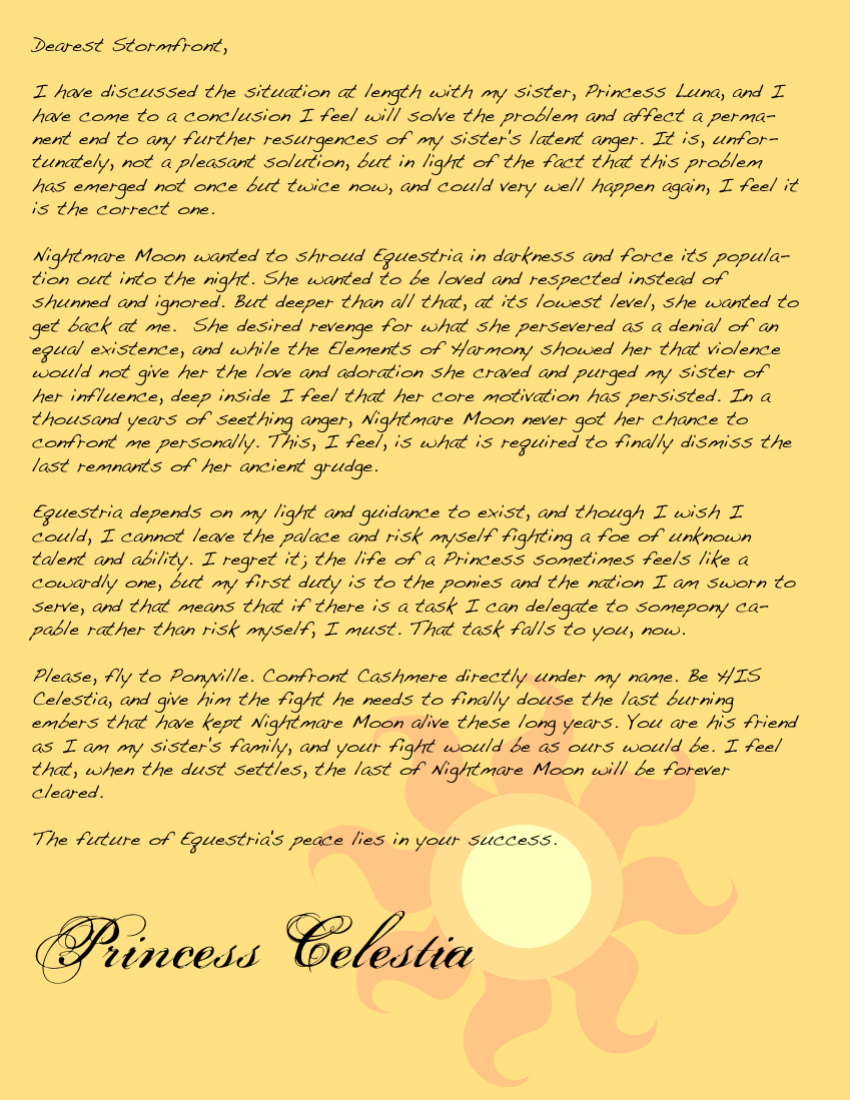 Dearest Stormfront,

I have discussed the situation at length with my sister, Princess Luna, and I have come to a conclusion I feel will solve the problem and affect a permanent end to any further resurgences of my sister's latent anger. It is, unfortunately, not a pleasant solution, but in light of the fact that this problem has emerged not once but twice now, and could very well happen again, I feel it is the correct one.

Nightmare Moon wanted to shroud Equestria in darkness and force its population out into the night. She wanted to be loved and respected instead of shunned and ignored. But deeper than all that, at its lowest level, she wanted to get back at me. She desired revenge for what she persevered as a denial of an equal existence, and while the Elements of Harmony showed her that violence would not give her the love and adoration she craved and purged my sister of her influence, deep inside I feel that her core motivation has persisted. In a thousand years of seething anger, Nightmare Moon never got her chance to confront me personally. This, I feel, is what is required to finally dismiss the last remnants of her ancient grudge.

Equestria depends on my light and guidance to exist, and though I wish I could, I cannot leave the palace and risk myself fighting a foe of unknown talent and ability. I regret it; the life of a Princess sometimes feels like a cowardly one, but my first duty is to the ponies and the nation I am sworn to serve, and that means that if there is a task I can delegate to somepony capable rather than risk myself, I must. That task falls to you, now.

Please, fly to Ponyville. Confront Cashmere directly under my name. Be HIS Celestia, and give him the fight he needs to finally douse the last burning embers that have kept Nightmare Moon alive these long years. You are his friend as I am my sister's family, and your fight would be as ours would be. I feel that, when the dust settles, the last of Nightmare Moon will be forever cleared.

The future of Equestria's peace lies in your success.

Princess Celestia